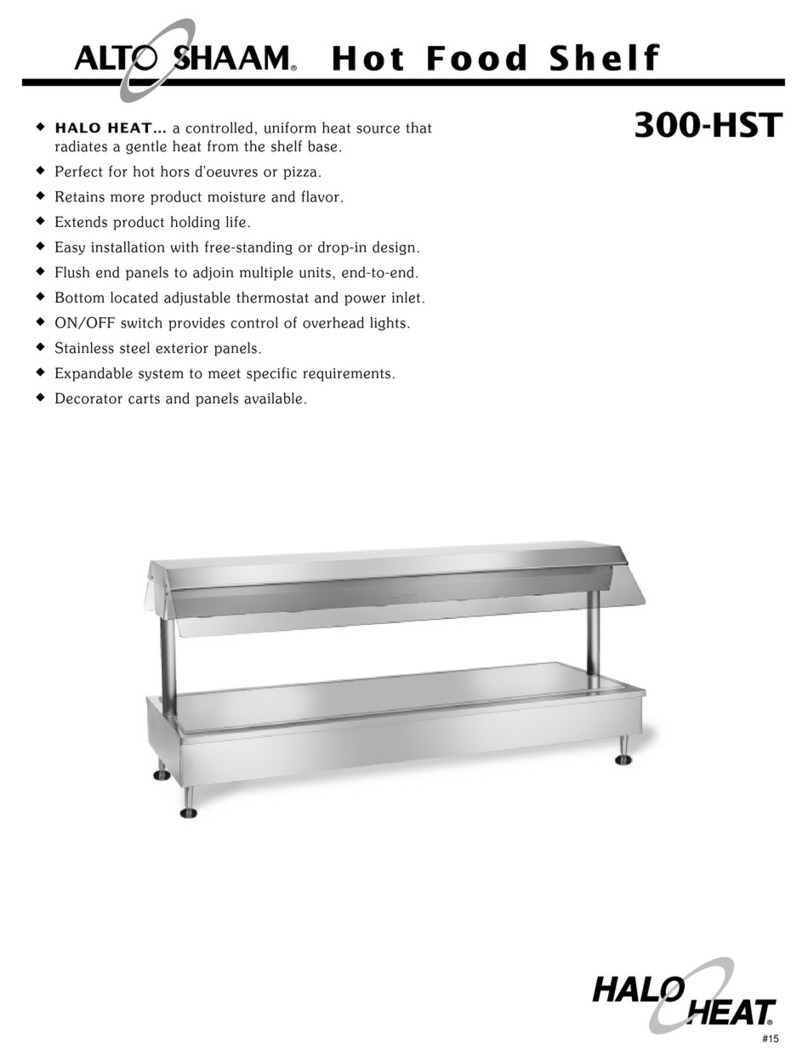 ALTO SHAAM® Hot Food Shelf

300-HST

◆ HALO HEAT... a controlled, uniform heat source that radiates a gentle heat from the shelf base.
◆ Perfect for hot hors d'oeuvres or pizza.
◆ Retains more product moisture and flavor.
◆ Extends product holding life.
◆ Easy installation with free-standing or drop-in design.
◆ Flush end panels to adjoin multiple units, end-to-end.
◆ Bottom located adjustable thermostat and power inlet.
◆ ON/OFF switch provides control of overhead lights.
◆ Stainless steel exterior panels.
◆ Expandable system to meet specific requirements.
◆ Decorator carts and panels available.

HALO HEAT®

#15